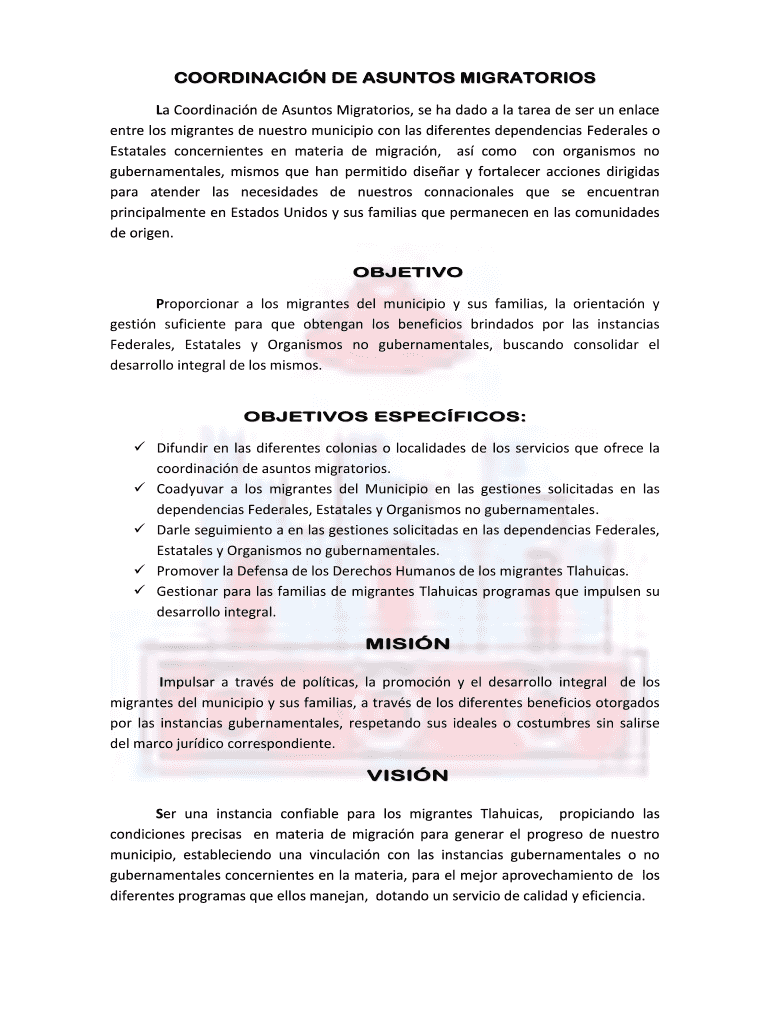 COORDINACIÓN DE ASUNTOS MIGRATORIOS

La Coordinación de Asuntos Migratorios, se ha dado a la tarea de ser un enlace entre los migrantes de nuestro municipio con las diferentes dependencias Federales o Estatales concernientes en materia de migración, así como con organismos no gubernamentales, mismos que han permitido diseñar y fortalecer acciones dirigidas para atender las necesidades de nuestros connacionales que se encuentran principalmente en Estados Unidos y sus familias que permanecen en las comunidades de origen.

OBJETIVO

Proporcionar a los migrantes del municipio y sus familias, la orientación y gestión suficiente para que obtengan los beneficios brindados por las instancias Federales, Estatales y Organismos no gubernamentales, buscando consolidar el desarrollo integral de los mismos.

OBJETIVOS ESPECÍFICOS:

✓ Difundir en las diferentes colonias o localidades de los servicios que ofrece la coordinación de asuntos migratorios.
✓ Coadyuvar a los migrantes del Municipio en las gestiones solicitadas en las dependencias Federales, Estatales y Organismos no gubernamentales.
✓ Darle seguimiento a en las gestiones solicitadas en las dependencias Federales, Estatales y Organismos no gubernamentales.
✓ Promover la Defensa de los Derechos Humanos de los migrantes Tlahuicas.
✓ Gestionar para las familias de migrantes Tlahuicas programas que impulsen su desarrollo integral.

MISIÓN

Impulsar a través de políticas, la promoción y el desarrollo integral de los migrantes del municipio y sus familias, a través de los diferentes beneficios otorgados por las instancias gubernamentales, respetando sus ideales o costumbres sin salirse del marco jurídico correspondiente.

VISIÓN

Ser una instancia confiable para los migrantes Tlahuicas, propiciando las condiciones precisas en materia de migración para generar el progreso de nuestro municipio, estableciendo una vinculación con las instancias gubernamentales o no gubernamentales concernientes en la materia, para el mejor aprovechamiento de los diferentes programas que ellos manejan, dotando un servicio de calidad y eficiencia.